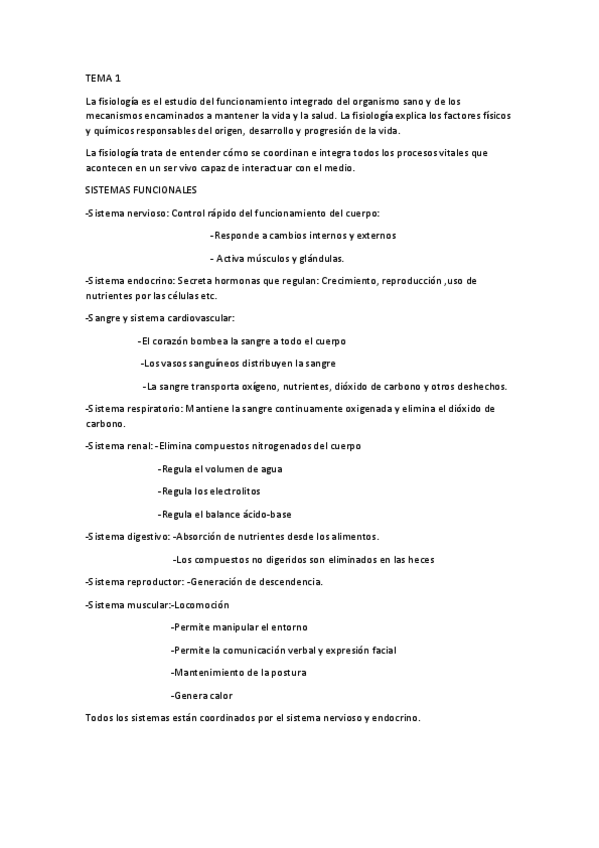 TEMA 1

La fisiología es el estudio del funcionamiento integrado del organismo sano y de los mecanismos encaminados a mantener la vida y la salud. La fisiología explica los factores físicos y químicos responsables del origen, desarrollo y progresión de la vida.

La fisiología trata de entender cómo se coordinan e integra todos los procesos vitales que acontecen en un ser vivo capaz de interactuar con el medio.

SISTEMAS FUNCIONALES

-Sistema nervioso: Control rápido del funcionamiento del cuerpo:

-Responde a cambios internos y externos

- Activa músculos y glándulas.

-Sistema endocrino: Secreta hormonas que regulan: Crecimiento, reproducción ,uso de nutrientes por las células etc.

-Sangre y sistema cardiovascular:

-El corazón bombea la sangre a todo el cuerpo

-Los vasos sanguíneos distribuyen la sangre

-La sangre transporta oxígeno, nutrientes, dióxido de carbono y otros deshechos.

-Sistema respiratorio: Mantiene la sangre continuamente oxigenada y elimina el dióxido de carbono.

-Sistema renal: -Elimina compuestos nitrogenados del cuerpo

-Regula el volumen de agua

-Regula los electrolitos

-Regula el balance ácido-base

-Sistema digestivo: -Absorción de nutrientes desde los alimentos.

-Los compuestos no digeridos son eliminados en las heces

-Sistema reproductor: -Generación de descendencia.

-Sistema muscular:-Locomoción

-Permite manipular el entorno

-Permite la comunicación verbal y expresión facial

-Mantenimiento de la postura

-Genera calor

Todos los sistemas están coordinados por el sistema nervioso y endocrino.